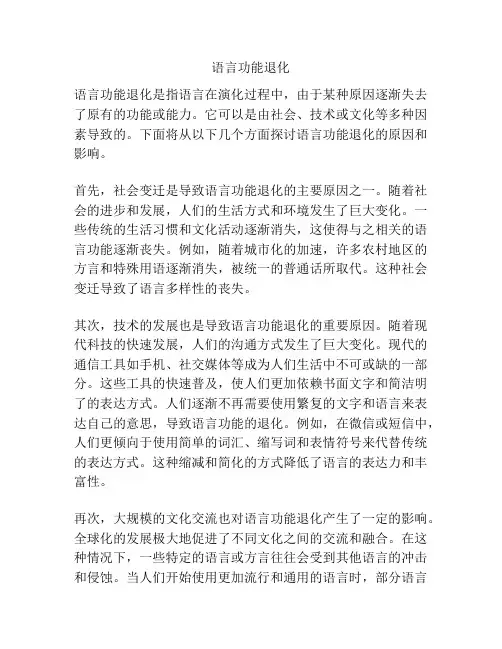 语言功能退化

语言功能退化是指语言在演化过程中，由于某种原因逐渐失去了原有的功能或能力。它可以是由社会、技术或文化等多种因素导致的。下面将从以下几个方面探讨语言功能退化的原因和影响。

首先，社会变迁是导致语言功能退化的主要原因之一。随着社会的进步和发展，人们的生活方式和环境发生了巨大变化。一些传统的生活习惯和文化活动逐渐消失，这使得与之相关的语言功能逐渐丧失。例如，随着城市化的加速，许多农村地区的方言和特殊用语逐渐消失，被统一的普通话所取代。这种社会变迁导致了语言多样性的丧失。

其次，技术的发展也是导致语言功能退化的重要原因。随着现代科技的快速发展，人们的沟通方式发生了巨大变化。现代的通信工具如手机、社交媒体等成为人们生活中不可或缺的一部分。这些工具的快速普及，使人们更加依赖书面文字和简洁明了的表达方式。人们逐渐不再需要使用繁复的文字和语言来表达自己的意思，导致语言功能的退化。例如，在微信或短信中，人们更倾向于使用简单的词汇、缩写词和表情符号来代替传统的表达方式。这种缩减和简化的方式降低了语言的表达力和丰富性。

再次，大规模的文化交流也对语言功能退化产生了一定的影响。全球化的发展极大地促进了不同文化之间的交流和融合。在这种情况下，一些特定的语言或方言往往会受到其他语言的冲击和侵蚀。当人们开始使用更加流行和通用的语言时，部分语言